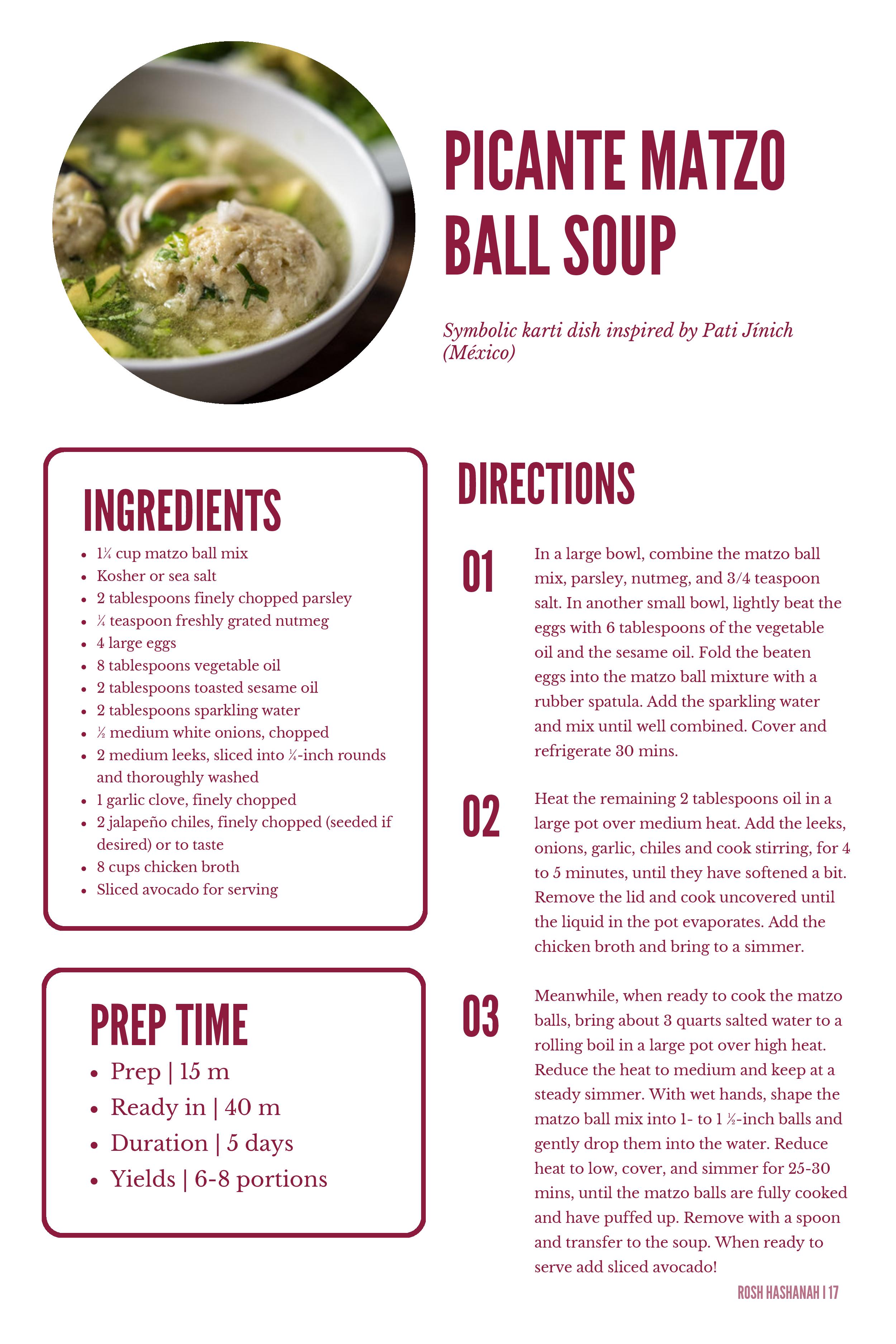 PICANTE MATZO BALL SOUP

Symbolic karti dish inspired by Pati Jínich (México)

INGREDIENTS

- 1¼ cup matzo ball mix
- Kosher or sea salt
- 2 tablespoons finely chopped parsley
- ¼ teaspoon freshly grated nutmeg
- 4 large eggs
- 8 tablespoons vegetable oil
- 2 tablespoons toasted sesame oil
- 2 tablespoons sparkling water
- ½ medium white onions, chopped
- 2 medium leeks, sliced into ¼-inch rounds and thoroughly washed
- 1 garlic clove, finely chopped
- 2 jalapeño chiles, finely chopped (seeded if desired) or to taste
- 8 cups chicken broth
- Sliced avocado for serving

PREP TIME

- Prep | 15 m
- Ready in | 40 m
- Duration | 5 days
- Yields | 6-8 portions

DIRECTIONS

01 In a large bowl, combine the matzo ball mix, parsley, nutmeg, and 3/4 teaspoon salt. In another small bowl, lightly beat the eggs with 6 tablespoons of the vegetable oil and the sesame oil. Fold the beaten eggs into the matzo ball mixture with a rubber spatula. Add the sparkling water and mix until well combined. Cover and refrigerate 30 mins.

02 Heat the remaining 2 tablespoons oil in a large pot over medium heat. Add the leeks, onions, garlic, chiles and cook stirring, for 4 to 5 minutes, until they have softened a bit. Remove the lid and cook uncovered until the liquid in the pot evaporates. Add the chicken broth and bring to a simmer.

03 Meanwhile, when ready to cook the matzo balls, bring about 3 quarts salted water to a rolling boil in a large pot over high heat. Reduce the heat to medium and keep at a steady simmer. With wet hands, shape the matzo ball mix into 1- to 1 ½-inch balls and gently drop them into the water. Reduce heat to low, cover, and simmer for 25-30 mins, until the matzo balls are fully cooked and have puffed up. Remove with a spoon and transfer to the soup. When ready to serve add sliced avocado!

ROSH HASHANAH | 17